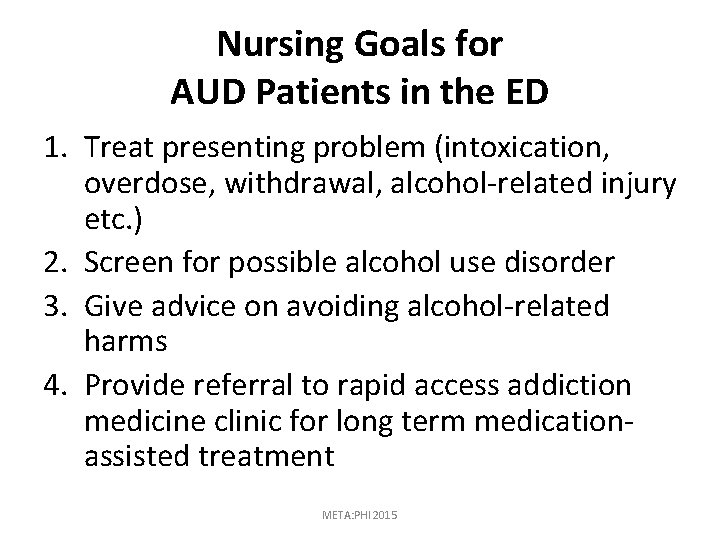 Nursing Goals for
AUD Patients in the ED

1. Treat presenting problem (intoxication, overdose, withdrawal, alcohol-related injury etc.)
2. Screen for possible alcohol use disorder
3. Give advice on avoiding alcohol-related harms
4. Provide referral to rapid access addiction medicine clinic for long term medication-assisted treatment

META:PHI 2015